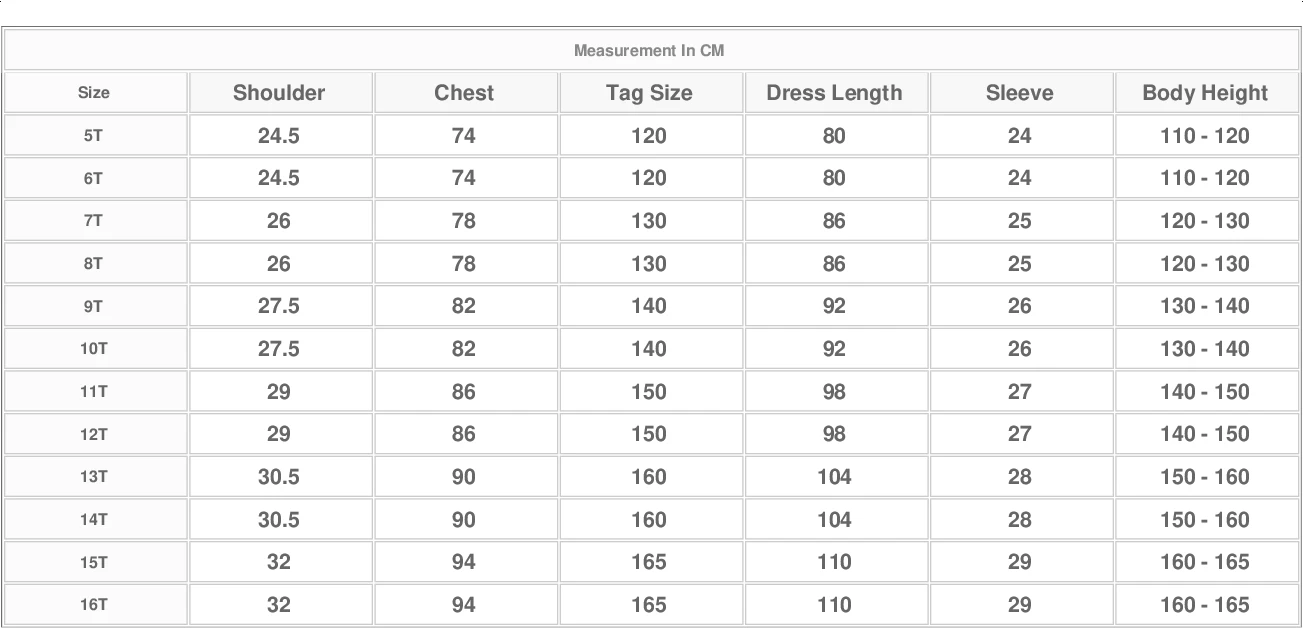 Measurement In CM

| Size | Shoulder | Chest | Tag Size | Dress Length | Sleeve | Body Height |
|---|---|---|---|---|---|---|
| 5T | 24.5 | 74 | 120 | 80 | 24 | 110 - 120 |
| 6T | 24.5 | 74 | 120 | 80 | 24 | 110 - 120 |
| 7T | 26 | 78 | 130 | 86 | 25 | 120 - 130 |
| 8T | 26 | 78 | 130 | 86 | 25 | 120 - 130 |
| 9T | 27.5 | 82 | 140 | 92 | 26 | 130 - 140 |
| 10T | 27.5 | 82 | 140 | 92 | 26 | 130 - 140 |
| 11T | 29 | 86 | 150 | 98 | 27 | 140 - 150 |
| 12T | 29 | 86 | 150 | 98 | 27 | 140 - 150 |
| 13T | 30.5 | 90 | 160 | 104 | 28 | 150 - 160 |
| 14T | 30.5 | 90 | 160 | 104 | 28 | 150 - 160 |
| 15T | 32 | 94 | 165 | 110 | 29 | 160 - 165 |
| 16T | 32 | 94 | 165 | 110 | 29 | 160 - 165 |